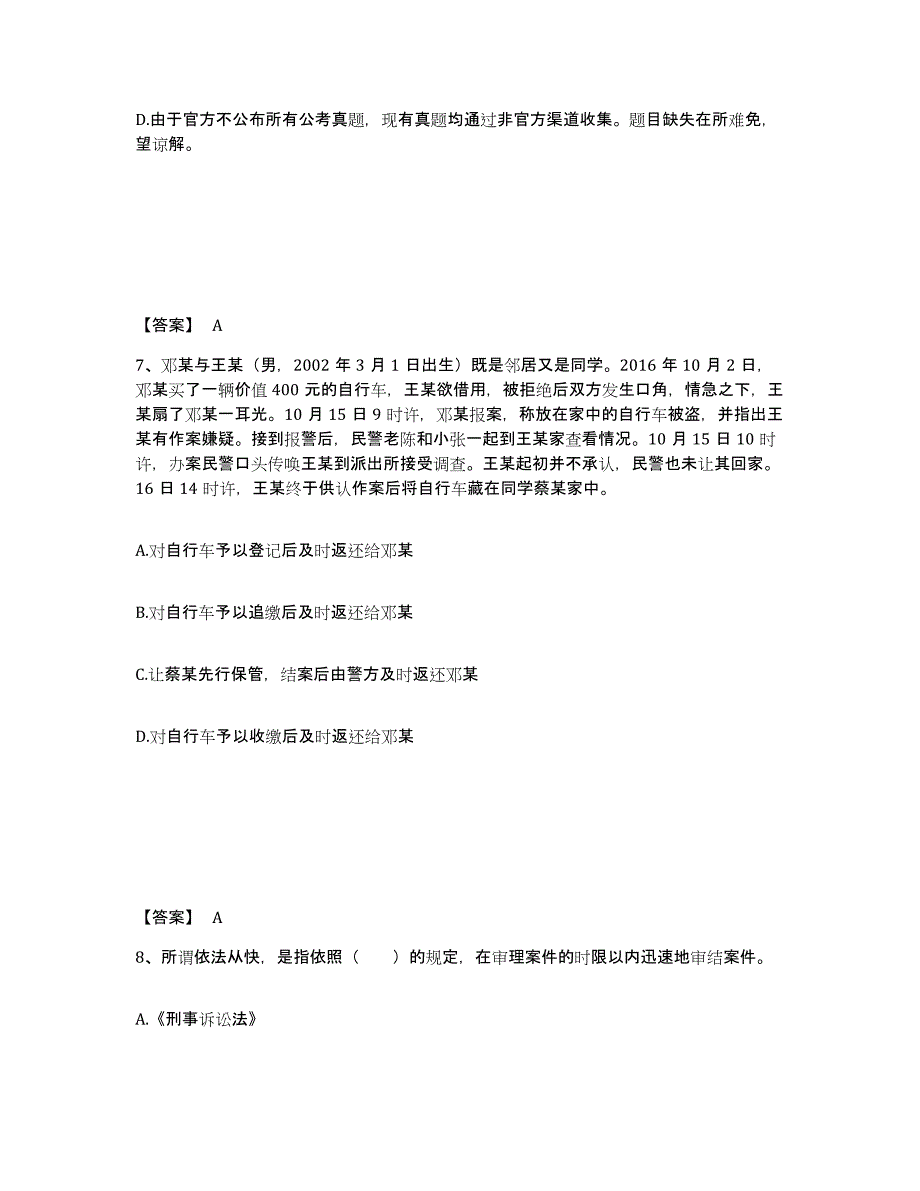 D.由于官方不公布所有公考真题，现有真题均通过非官方渠道收集。题目缺失在所难免，望谅解。

【答案】 A

7、邓某与王某（男，2002 年 3 月 1 日出生）既是邻居又是同学。2016 年 10 月 2 日，邓某买了一辆价值 400 元的自行车，王某欲借用，被拒绝后双方发生口角，情急之下，王某扇了邓某一耳光。10 月 15 日 9 时许，邓某报案，称放在家中的自行车被盗，并指出王某有作案嫌疑。接到报警后，民警老陈和小张一起到王某家查看情况。10 月 15 日 10 时许，办案民警口头传唤王某到派出所接受调查。王某起初并不承认，民警也未让其回家。16 日 14 时许，王某终于供认作案后将自行车藏在同学蔡某家中。

A.对自行车予以登记后及时返还给邓某

B.对自行车予以追缴后及时返还给邓某

C.让蔡某先行保管，结案后由警方及时返还邓某

D.对自行车予以收缴后及时返还给邓某

【答案】 A

8、所谓依法从快，是指依照（ ）的规定，在审理案件的时限以内迅速地审结案件。

A.《刑事诉讼法》